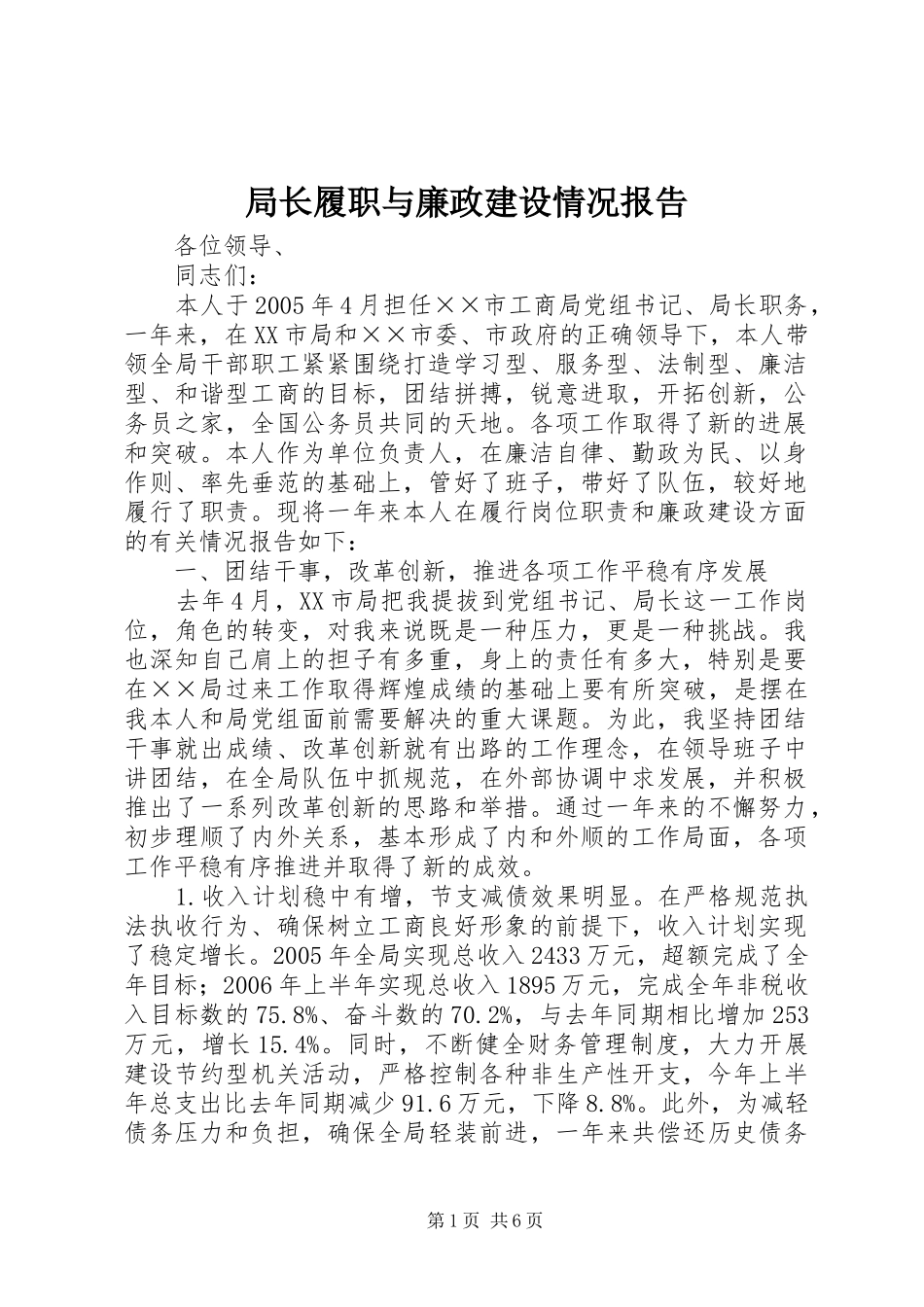 局长履职与廉政建设情况报告

各位领导、

同志们：

本人于2005年4月担任××市工商局党组书记、局长职务，一年来，在XX市局和××市委、市政府的正确领导下，本人带领全局干部职工紧紧围绕打造学习型、服务型、法制型、廉洁型、和谐型工商的目标，团结拼搏，锐意进取，开拓创新，公务员之家，全国公务员共同的天地。各项工作取得了新的进展和突破。本人作为单位负责人，在廉洁自律、勤政为民、以身作则、率先垂范的基础上，管好了班子，带好了队伍，较好地履行了职责。现将一年来本人在履行岗位职责和廉政建设方面的有关情况报告如下：

一、团结干事，改革创新，推进各项工作平稳有序发展

去年4月，XX市局把我提拔到党组书记、局长这一工作岗位，角色的转变，对我来说既是一种压力，更是一种挑战。我也深知自己肩上的担子有多重，身上的责任有多大，特别是要在××局过来工作取得辉煌成绩的基础上要有所突破，是摆在我本人和局党组面前需要解决的重大课题。为此，我坚持团结干事就出成绩、改革创新就有出路的工作理念，在领导班子中讲团结，在全局队伍中抓规范，在外部协调中求发展，并积极推出了一系列改革创新的思路和举措。通过一年来的不懈努力，初步理顺了内外关系，基本形成了内和外顺的工作局面，各项工作平稳有序推进并取得了新的成效。

1.收入计划稳中有增，节支减债效果明显。在严格规范执法执收行为、确保树立工商良好形象的前提下，收入计划实现了稳定增长。2005年全局实现总收入2433万元，超额完成了全年目标；2006年上半年实现总收入1895万元，完成全年非税收入目标数的75.8%、奋斗数的70.2%，与去年同期相比增加253万元，增长15.4%。同时，不断健全财务管理制度，大力开展建设节约型机关活动，严格控制各种非生产性开支，今年上半年总支出比去年同期减少91.6万元，下降8.8%。此外，为减轻债务压力和负担，确保全局轻装前进，一年来共偿还历史债务

第1页 共6页